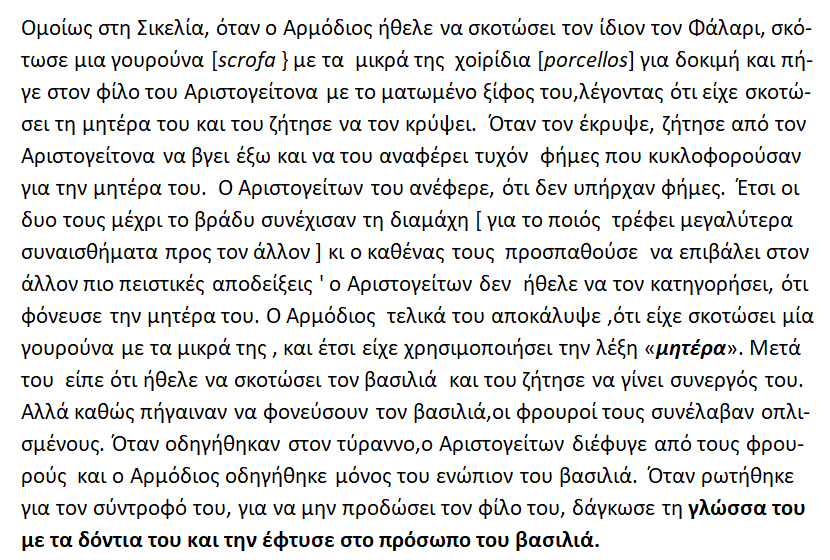 Ομοίως στη Σικελία, όταν ο Αρμόδιος ήθελε να σκοτώσει τον ίδιον τον Φάλαρι, σκότωσε μια γουρούνα [scrofa } με τα μικρά της χοιρίδια [porcellos] για δοκιμή και πήγε στον φίλο του Αριστογείτονα με το ματωμένο ξίφος του,λέγοντας ότι είχε σκοτώσει τη μητέρα του και του ζήτησε να τον κρύψει. Όταν τον έκρυψε, ζήτησε από τον Αριστογείτονα να βγει έξω και να του αναφέρει τυχόν φήμες που κυκλοφορούσαν για την μητέρα του. Ο Αριστογείτων του ανέφερε, ότι δεν υπήρχαν φήμες. Έτσι οι δυο τους μέχρι το βράδυ συνέχισαν τη διαμάχη [ για το ποιός τρέφει μεγαλύτερα συναισθήματα προς τον άλλον ] κι ο καθένας τους προσπαθούσε να επιβάλει στον άλλον πιο πειστικές αποδείξεις ' ο Αριστογείτων δεν ήθελε να τον κατηγορήσει, ότι φόνευσε την μητέρα του. Ο Αρμόδιος τελικά του αποκάλυψε ,ότι είχε σκοτώσει μία γουρούνα με τα μικρά της , και έτσι είχε χρησιμοποιήσει την λέξη «μητέρα». Μετά του είπε ότι ήθελε να σκοτώσει τον βασιλιά και του ζήτησε να γίνει συνεργός του. Αλλά καθώς πήγαιναν να φονεύσουν τον βασιλιά,οι φρουροί τους συνέλαβαν οπλισμένους. Όταν οδηγήθηκαν στον τύραννο,ο Αριστογείτων διέφυγε από τους φρουρούς και ο Αρμόδιος οδηγήθηκε μόνος του ενώπιον του βασιλιά. Όταν ρωτήθηκε για τον σύντροφό του, για να μην προδώσει τον φίλο του, δάγκωσε τη γλώσσα του με τα δόντια του και την έφτυσε στο πρόσωπο του βασιλιά.